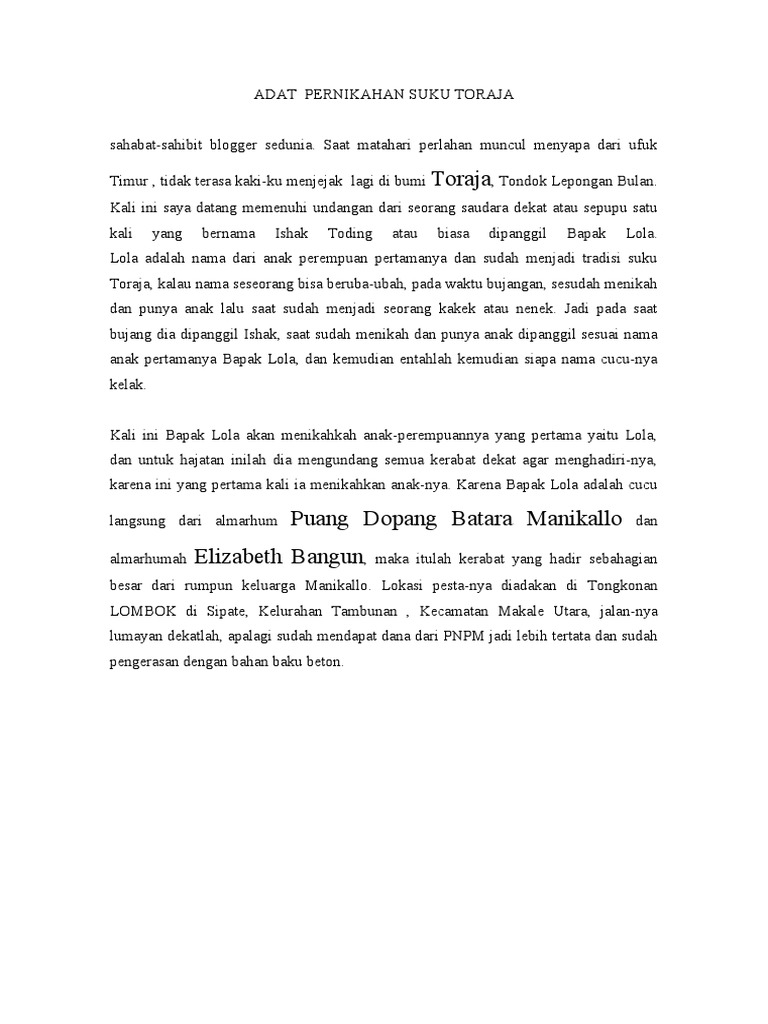 ADAT PERNIKAHAN SUKU TORAJA

sahabat-sahibit blogger sedunia. Saat matahari perlahan muncul menyapa dari ufuk Timur , tidak terasa kaki-ku menjejak lagi di bumi Toraja, Tondok Lepongan Bulan. Kali ini saya datang memenuhi undangan dari seorang saudara dekat atau sepupu satu kali yang bernama Ishak Toding atau biasa dipanggil Bapak Lola. Lola adalah nama dari anak perempuan pertamanya dan sudah menjadi tradisi suku Toraja, kalau nama seseorang bisa beruba-ubah, pada waktu bujangan, sesudah menikah dan punya anak lalu saat sudah menjadi seorang kakek atau nenek. Jadi pada saat bujang dia dipanggil Ishak, saat sudah menikah dan punya anak dipanggil sesuai nama anak pertamanya Bapak Lola, dan kemudian entahlah kemudian siapa nama cucu-nya kelak.

Kali ini Bapak Lola akan menikahkah anak-perempuannya yang pertama yaitu Lola, dan untuk hajatan inilah dia mengundang semua kerabat dekat agar menghadiri-nya, karena ini yang pertama kali ia menikahkan anak-nya. Karena Bapak Lola adalah cucu langsung dari almarhum Puang Dopang Batara Manikallo dan almarhumah Elizabeth Bangun, maka itulah kerabat yang hadir sebahagian besar dari rumpun keluarga Manikallo. Lokasi pesta-nya diadakan di Tongkonan LOMBOK di Sipate, Kelurahan Tambunan , Kecamatan Makale Utara, jalan-nya lumayan dekatlah, apalagi sudah mendapat dana dari PNPM jadi lebih tertata dan sudah pengerasan dengan bahan baku beton.